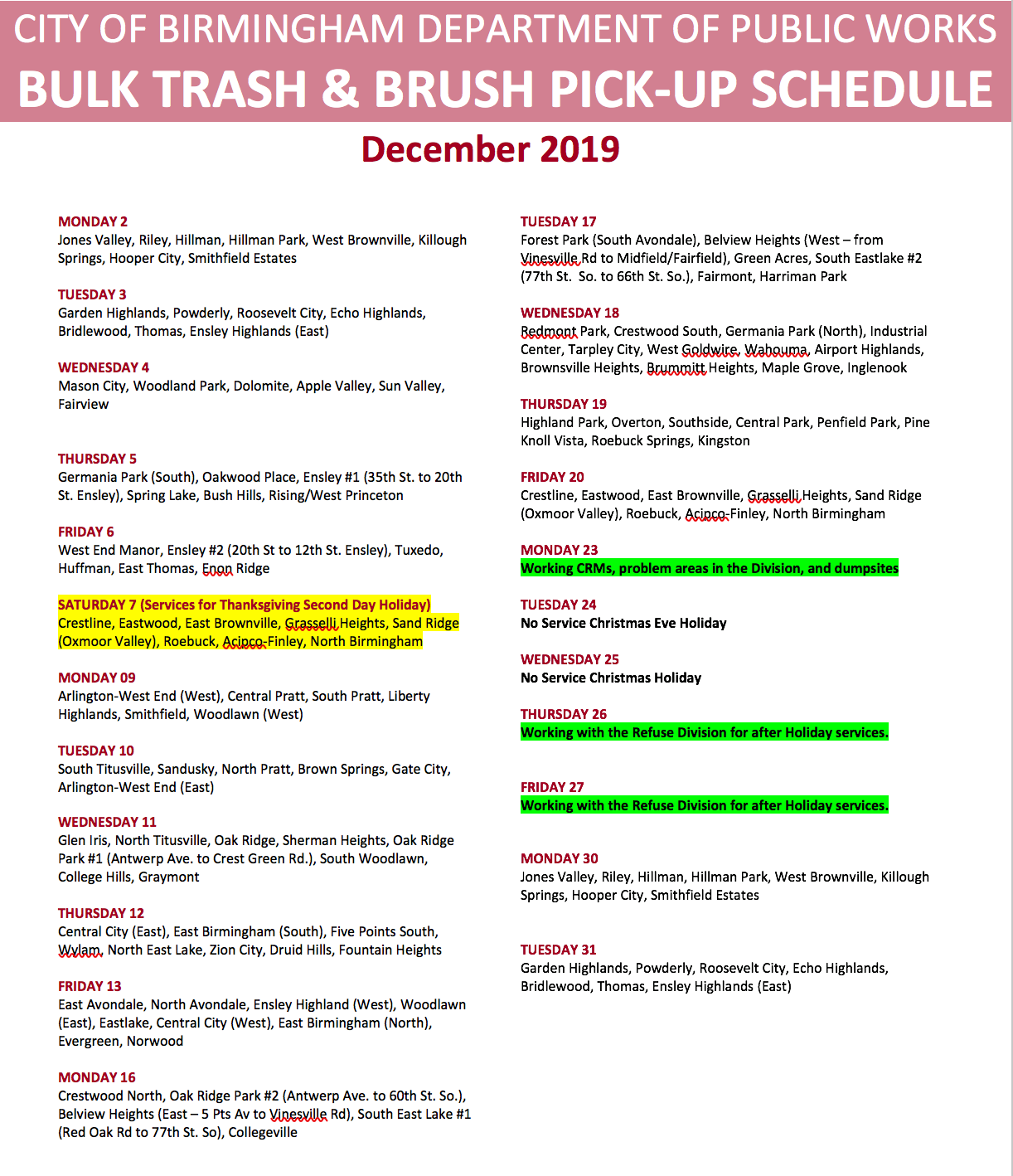 CITY OF BIRMINGHAM DEPARTMENT OF PUBLIC WORKS
BULK TRASH & BRUSH PICK-UP SCHEDULE
December 2019

MONDAY 2
Jones Valley, Riley, Hillman, Hillman Park, West Brownville, Killough Springs, Hooper City, Smithfield Estates

TUESDAY 3
Garden Highlands, Powderly, Roosevelt City, Echo Highlands, Bridlewood, Thomas, Ensley Highlands (East)

WEDNESDAY 4
Mason City, Woodland Park, Dolomite, Apple Valley, Sun Valley, Fairview

THURSDAY 5
Germania Park (South), Oakwood Place, Ensley #1 (35th St. to 20th St. Ensley), Spring Lake, Bush Hills, Rising/West Princeton

FRIDAY 6
West End Manor, Ensley #2 (20th St to 12th St. Ensley), Tuxedo, Huffman, East Thomas, Enon Ridge

SATURDAY 7 (Services for Thanksgiving Second Day Holiday)
Crestline, Eastwood, East Brownville, Grasselli Heights, Sand Ridge (Oxmoor Valley), Roebuck, Acipco-Finley, North Birmingham

MONDAY 09
Arlington-West End (West), Central Pratt, South Pratt, Liberty Highlands, Smithfield, Woodlawn (West)

TUESDAY 10
South Titusville, Sandusky, North Pratt, Brown Springs, Gate City, Arlington-West End (East)

WEDNESDAY 11
Glen Iris, North Titusville, Oak Ridge, Sherman Heights, Oak Ridge Park #1 (Antwerp Ave. to Crest Green Rd.), South Woodlawn, College Hills, Graymont

THURSDAY 12
Central City (East), East Birmingham (South), Five Points South, Wylam, North East Lake, Zion City, Druid Hills, Fountain Heights

FRIDAY 13
East Avondale, North Avondale, Ensley Highland (West), Woodlawn (East), Eastlake, Central City (West), East Birmingham (North), Evergreen, Norwood

MONDAY 16
Crestwood North, Oak Ridge Park #2 (Antwerp Ave. to 60th St. So.), Belview Heights (East – 5 Pts Av to Vinesville Rd), South East Lake #1 (Red Oak Rd to 77th St. So), Collegeville

TUESDAY 17
Forest Park (South Avondale), Belview Heights (West – from Vinesville Rd to Midfield/Fairfield), Green Acres, South Eastlake #2 (77th St. So. to 66th St. So.), Fairmont, Harriman Park

WEDNESDAY 18
Redmont Park, Crestwood South, Germania Park (North), Industrial Center, Tarpley City, West Goldwire, Wahouma, Airport Highlands, Brownsville Heights, Brummitt Heights, Maple Grove, Inglenook

THURSDAY 19
Highland Park, Overton, Southside, Central Park, Penfield Park, Pine Knoll Vista, Roebuck Springs, Kingston

FRIDAY 20
Crestline, Eastwood, East Brownville, Grasselli Heights, Sand Ridge (Oxmoor Valley), Roebuck, Acipco-Finley, North Birmingham

MONDAY 23
Working CRMs, problem areas in the Division, and dumpsites

TUESDAY 24
No Service Christmas Eve Holiday

WEDNESDAY 25
No Service Christmas Holiday

THURSDAY 26
Working with the Refuse Division for after Holiday services.

FRIDAY 27
Working with the Refuse Division for after Holiday services.

MONDAY 30
Jones Valley, Riley, Hillman, Hillman Park, West Brownville, Killough Springs, Hooper City, Smithfield Estates

TUESDAY 31
Garden Highlands, Powderly, Roosevelt City, Echo Highlands, Bridlewood, Thomas, Ensley Highlands (East)